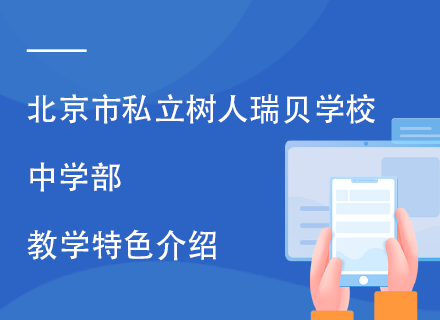 北京市私立树人瑞贝学校

中学部

教学特色介绍